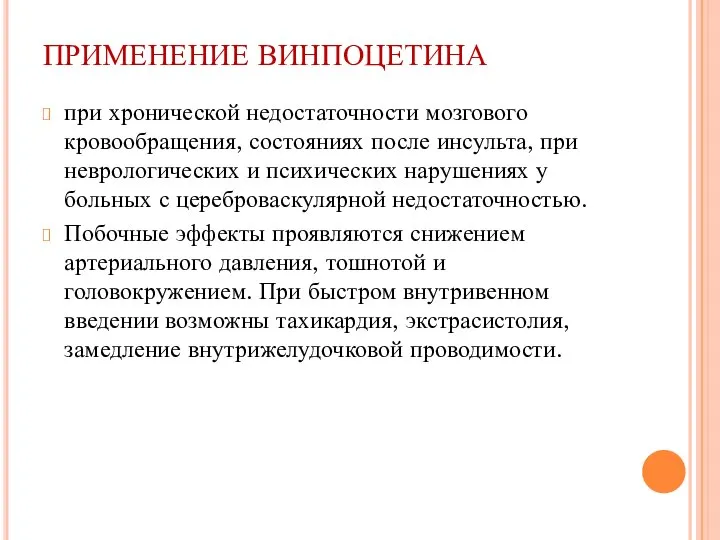 ПРИМЕНЕНИЕ ВИНПОЦЕТИНА

при хронической недостаточности мозгового кровообращения, состояниях после инсульта, при неврологических и психических нарушениях у больных с цереброваскулярной недостаточностью.

Побочные эффекты проявляются снижением артериального давления, тошнотой и головокружением. При быстром внутривенном введении возможны тахикардия, экстрасистолия, замедление внутрижелудочковой проводимости.